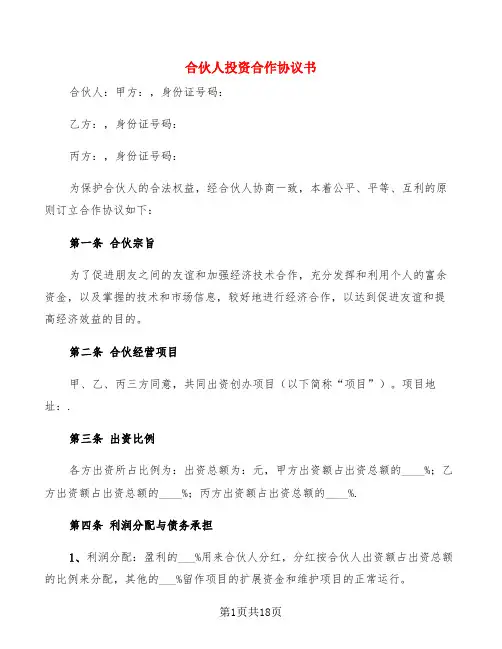 合伙人投资合作协议书

合伙人：甲方：，身份证号码：

乙方：，身份证号码：

丙方：，身份证号码：

为保护合伙人的合法权益，经合伙人协商一致，本着公平、平等、互利的原则订立合作协议如下：

第一条 合伙宗旨

为了促进朋友之间的友谊和加强经济技术合作，充分发挥和利用个人的富余资金，以及掌握的技术和市场信息，较好地进行经济合作，以达到促进友谊和提高经济效益的目的。

第二条 合伙经营项目

甲、乙、丙三方同意，共同出资创办项目（以下简称“项目”）。项目地址：.

第三条 出资比例

各方出资所占比例为：出资总额为：元，甲方出资额占出资总额的____%；乙方出资额占出资总额的____%；丙方出资额占出资总额的____%.

第四条 利润分配与债务承担

1、利润分配：盈利的___%用来合伙人分红，分红按合伙人出资额占出资总额的比例来分配，其他的___%留作项目的扩展资金和维护项目的正常运行。

第1页共18页